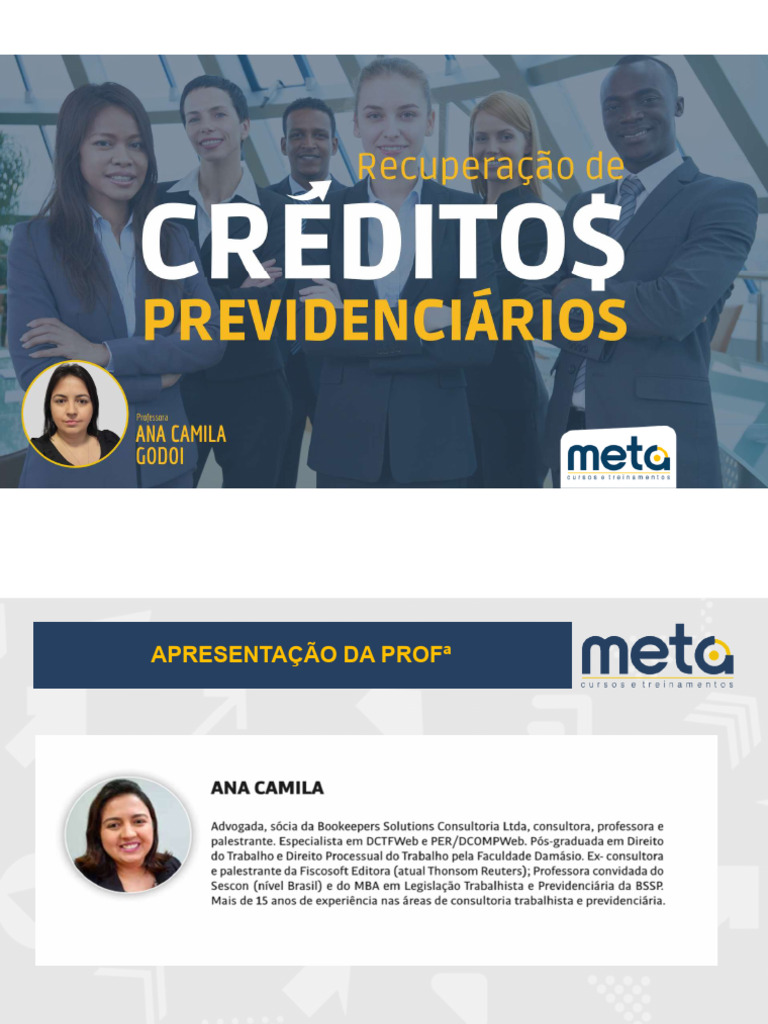 Recuperação de
CRÉDITO$
PREVIDENCIÁRIOS

Professora
ANA CAMILA
GODOI

meta
cursos e treinamentos

APRESENTAÇÃO DA PROFª

meta
cursos e treinamentos

ANA CAMILA

Advogada, sócia da Bookeepers Solutions Consultoria Ltda, consultora, professora e palestrante. Especialista em DCTFWeb e PER/DCOMPWeb. Pós-graduada em Direito do Trabalho e Direito Processual do Trabalho pela Faculdade Damásio. Ex- consultora e palestrante da Fiscosoft Editora (atual Thonsom Reuters); Professora convidada do Sescon (nível Brasil) e do MBA em Legislação Trabalhista e Previdenciária da BSSP. Mais de 15 anos de experiência nas áreas de consultoria trabalhista e previdenciária.